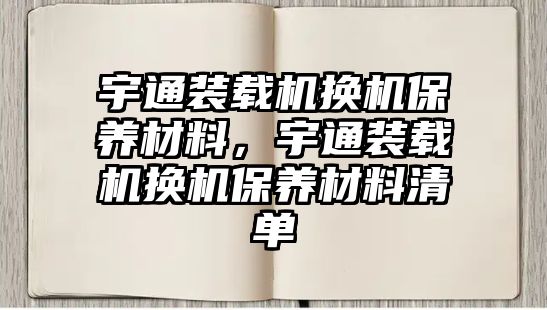 宇通装载机换机保养材料，宇通装载机换机保养材料清单